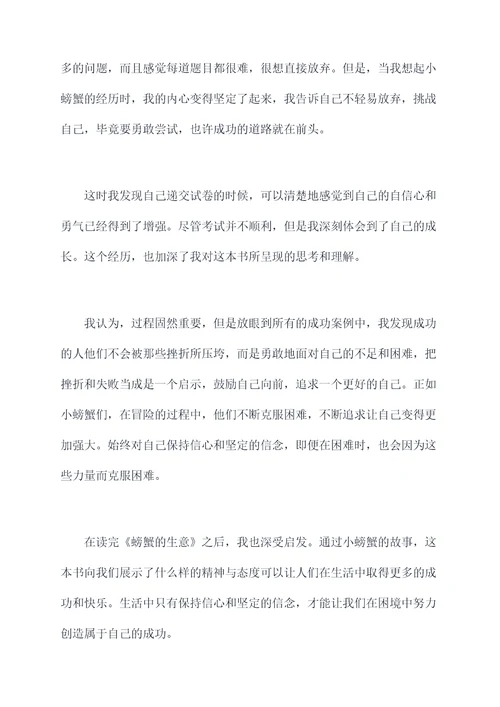 多的问题，而且感觉每道题目都很难，很想直接放弃。但是，当我想起小螃蟹的经历时，我的内心变得坚定了起来，我告诉自己不轻易放弃，挑战自己，毕竟要勇敢尝试，也许成功的道路就在前头。

这时我发现自己递交试卷的时候，可以清楚地感觉到自己的自信心和勇气已经得到了增强。尽管考试并不顺利，但是我深刻体会到了自己的成长。这个经历，也加深了我对这本书所呈现的思考和理解。

我认为，过程固然重要，但是放眼到所有的成功案例中，我发现成功的人他们不会被那些挫折所压垮，而是勇敢地面对自己的不足和困难，把挫折和失败当成是一个启示，鼓励自己向前，追求一个更好的自己。正如小螃蟹们，在冒险的过程中，他们不断克服困难，不断追求让自己变得更加强大。始终对自己保持信心和坚定的信念，即便在困难时，也会因为这些力量而克服困难。

在读完《螃蟹的生意》之后，我也深受启发。通过小螃蟹的故事，这本书向我们展示了什么样的精神与态度可以让人们在生活中取得更多的成功和快乐。生活中只有保持信心和坚定的信念，才能让我们在困境中努力创造属于自己的成功。